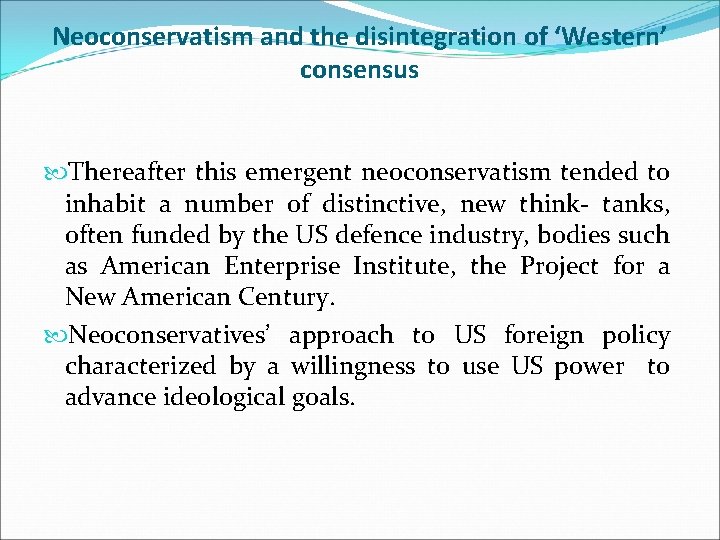 Neoconservatism and the disintegration of 'Western' consensus

Thereafter this emergent neoconservatism tended to inhabit a number of distinctive, new think- tanks, often funded by the US defence industry, bodies such as American Enterprise Institute, the Project for a New American Century.

Neoconservatives' approach to US foreign policy characterized by a willingness to use US power to advance ideological goals.